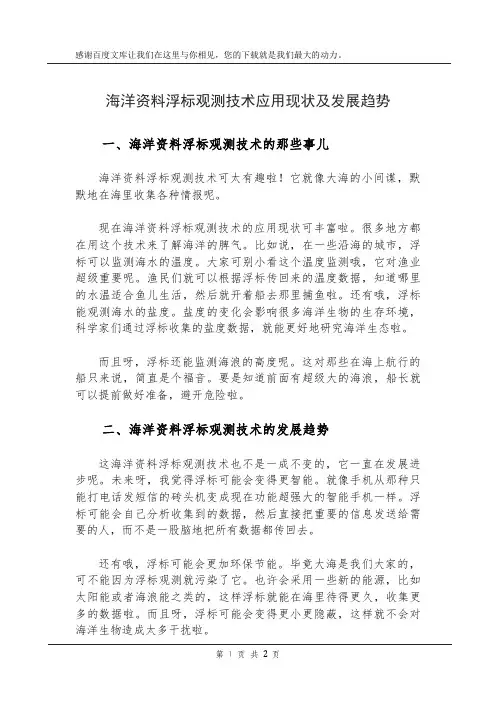 感谢百度文库让我们在这里与你相见，您的下载就是我们最大的动力。

海洋资料浮标观测技术应用现状及发展趋势

一、海洋资料浮标观测技术的那些事儿

海洋资料浮标观测技术可太有趣啦！它就像大海的小间谍，默默地在海里收集各种情报呢。

现在海洋资料浮标观测技术的应用现状可丰富啦。很多地方都在用这个技术来了解海洋的脾气。比如说，在一些沿海的城市，浮标可以监测海水的温度。大家可别小看这个温度监测哦，它对渔业超级重要呢。渔民们就可以根据浮标传回来的温度数据，知道哪里的水温适合鱼儿生活，然后就开着船去那里捕鱼啦。还有哦，浮标能观测海水的盐度。盐度的变化会影响很多海洋生物的生存环境，科学家们通过浮标收集的盐度数据，就能更好地研究海洋生态啦。

而且呀，浮标还能监测海浪的高度呢。这对那些在海上航行的船只来说，简直是个福音。要是知道前面有超级大的海浪，船长就可以提前做好准备，避开危险啦。

二、海洋资料浮标观测技术的发展趋势

这海洋资料浮标观测技术也不是一成不变的，它一直在发展进步呢。未来呀，我觉得浮标可能会变得更智能。就像手机从那种只能打电话发短信的砖头机变成现在功能超强大的智能手机一样。浮标可能会自己分析收集到的数据，然后直接把重要的信息发送给需要的人，而不是一股脑地把所有数据都传回去。

还有哦，浮标可能会更加环保节能。毕竟大海是我们大家的，可不能因为浮标观测就污染了它。也许会采用一些新的能源，比如太阳能或者海浪能之类的，这样浮标就能在海里待得更久，收集更多的数据啦。而且呀，浮标可能会变得更小更隐蔽，这样就不会对海洋生物造成太多干扰啦。

第 1 页 共 2 页